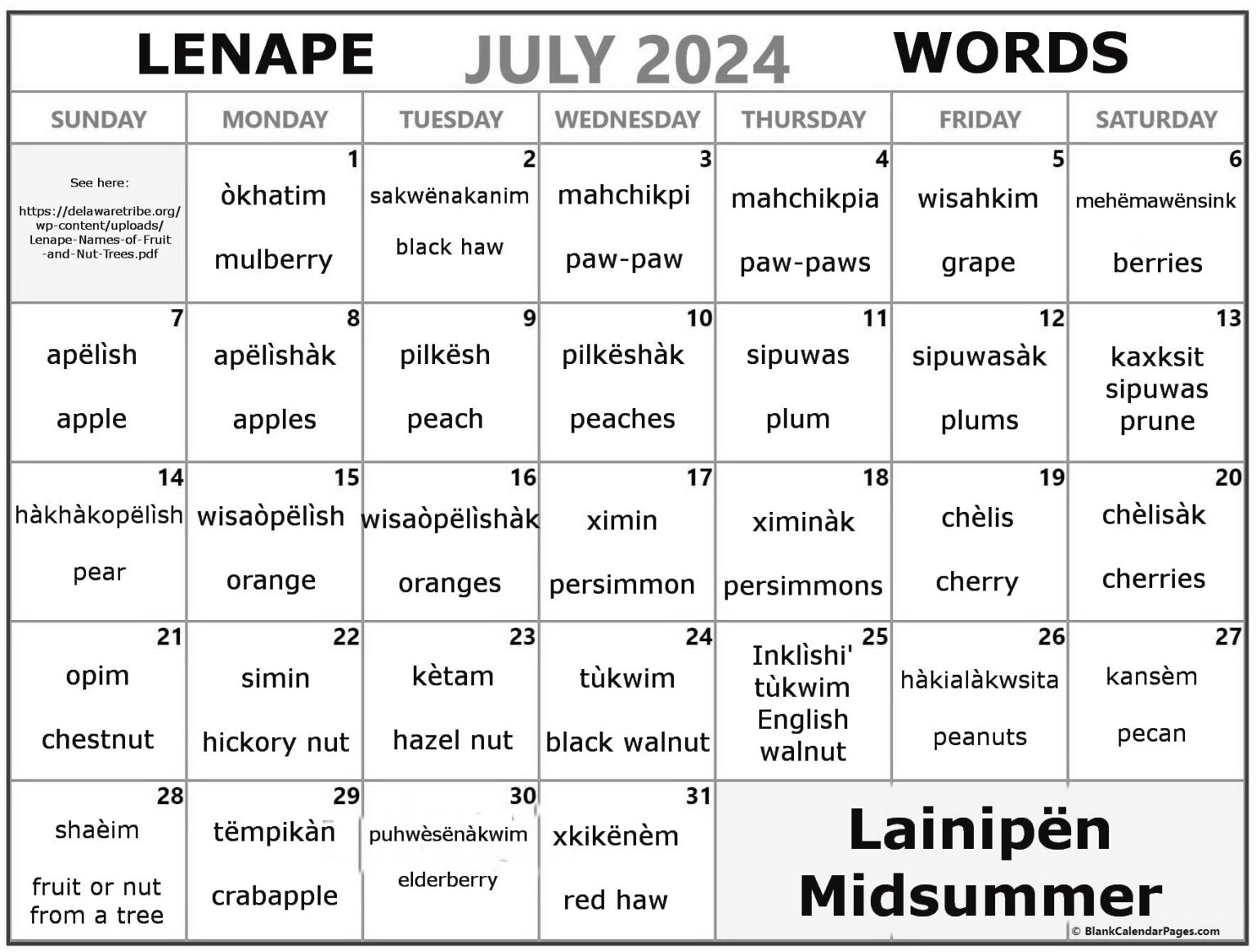 LENAPE JULY 2024 WORDS

| SUNDAY | MONDAY | TUESDAY | WEDNESDAY | THURSDAY | FRIDAY | SATURDAY |
|---|---|---|---|---|---|---|
| See here: https://delawaretribe.org/wp-content/uploads/Lenape-Names-of-Fruit-and-Nut-Trees.pdf | 1 òkhatim mulberry | 2 sakwënakanim black haw | 3 mahchikpi paw-paw | 4 mahchikpia paw-paws | 5 wisahkim grape | 6 mehëmawënsink berries |
| 7 apëlìsh apple | 8 apëlìshàk apples | 9 pilkësh peach | 10 pilkëshàk peaches | 11 sipuwas plum | 12 sipuwasàk plums | 13 kaxksit sipuwas prune |
| 14 hàkhàkopëlìsh pear | 15 wisaòpëlìsh orange | 16 wisaòpëlìshàk oranges | 17 ximin persimmon | 18 ximinàk persimmons | 19 chèlis cherry | 20 chèlisàk cherries |
| 21 opim chestnut | 22 simin hickory nut | 23 kètam hazel nut | 24 tùkwim black walnut | 25 Inklìshi' tùkwim English walnut | 26 hàkialàkwsita peanuts | 27 kansèm pecan |
| 28 shaèim fruit or nut from a tree | 29 tëmpikàn crabapple | 30 puhwèsënàkwim elderberry | 31 xkikënèm red haw | Lainipën Midsummer | | |

© BlankCalendarPages.com